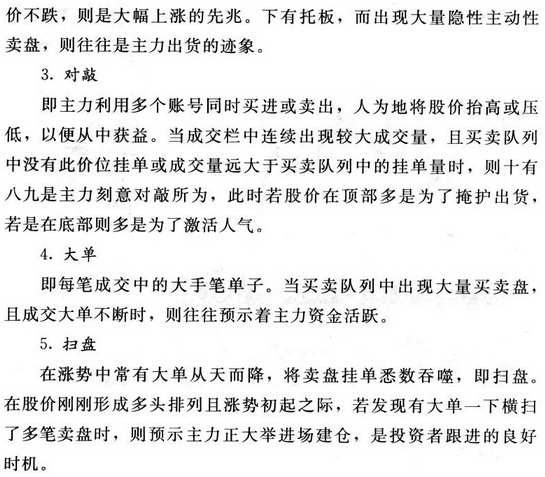 价不跌，则是大幅上涨的先兆。下有托板，而出现大量隐性主动性卖盘，则往往是主力出货的迹象。

3. 对敲

即主力利用多个账号同时买进或卖出，人为地将股价抬高或压低，以便从中获益。当成交栏中连续出现较大成交量，且买卖队列中没有此价位挂单或成交量远大于买卖队列中的挂单量时，则十有八九是主力刻意对敲所为，此时若股价在顶部多是为了掩护出货，若是在底部则多是为了激活人气。

4. 大单

即每笔成交中的大手笔单子。当买卖队列中出现大量买卖盘，且成交大单不断时，则往往预示着主力资金活跃。

5. 扫盘

在涨势中常有大单从天而降，将卖盘挂单悉数吞噬，即扫盘。在股价刚刚形成多头排列且涨势初起之际，若发现有大单一下横扫了多笔卖盘时，则预示主力正大举进场建仓，是投资者跟进的良好时机。